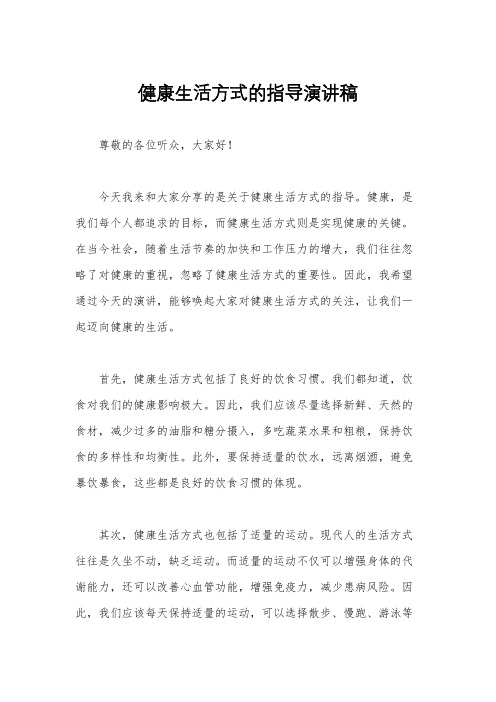 健康生活方式的指导演讲稿

尊敬的各位听众，大家好！

今天我来和大家分享的是关于健康生活方式的指导。健康，是我们每个人都追求的目标，而健康生活方式则是实现健康的关键。在当今社会，随着生活节奏的加快和工作压力的增大，我们往往忽略了对健康的重视，忽略了健康生活方式的重要性。因此，我希望通过今天的演讲，能够唤起大家对健康生活方式的关注，让我们一起迈向健康的生活。

首先，健康生活方式包括了良好的饮食习惯。我们都知道，饮食对我们的健康影响极大。因此，我们应该尽量选择新鲜、天然的食材，减少过多的油脂和糖分摄入，多吃蔬菜水果和粗粮，保持饮食的多样性和均衡性。此外，要保持适量的饮水，远离烟酒，避免暴饮暴食，这些都是良好的饮食习惯的体现。

其次，健康生活方式也包括了适量的运动。现代人的生活方式往往是久坐不动，缺乏运动。而适量的运动不仅可以增强身体的代谢能力，还可以改善心血管功能，增强免疫力，减少患病风险。因此，我们应该每天保持适量的运动，可以选择散步、慢跑、游泳等